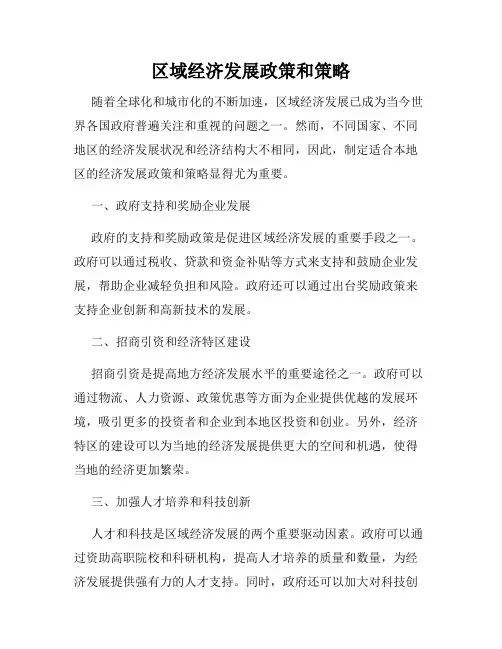 区域经济发展政策和策略

随着全球化和城市化的不断加速，区域经济发展已成为当今世界各国政府普遍关注和重视的问题之一。然而，不同国家、不同地区的经济发展状况和经济结构大不相同，因此，制定适合本地区的经济发展政策和策略显得尤为重要。

一、政府支持和奖励企业发展

政府的支持和奖励政策是促进区域经济发展的重要手段之一。政府可以通过税收、贷款和资金补贴等方式来支持和鼓励企业发展，帮助企业减轻负担和风险。政府还可以通过出台奖励政策来支持企业创新和高新技术的发展。

二、招商引资和经济特区建设

招商引资是提高地方经济发展水平的重要途径之一。政府可以通过物流、人力资源、政策优惠等方面为企业提供优越的发展环境，吸引更多的投资者和企业到本地区投资和创业。另外，经济特区的建设可以为当地的经济发展提供更大的空间和机遇，使得当地的经济更加繁荣。

三、加强人才培养和科技创新

人才和科技是区域经济发展的两个重要驱动因素。政府可以通过资助高职院校和科研机构，提高人才培养的质量和数量，为经济发展提供强有力的人才支持。同时，政府还可以加大对科技创